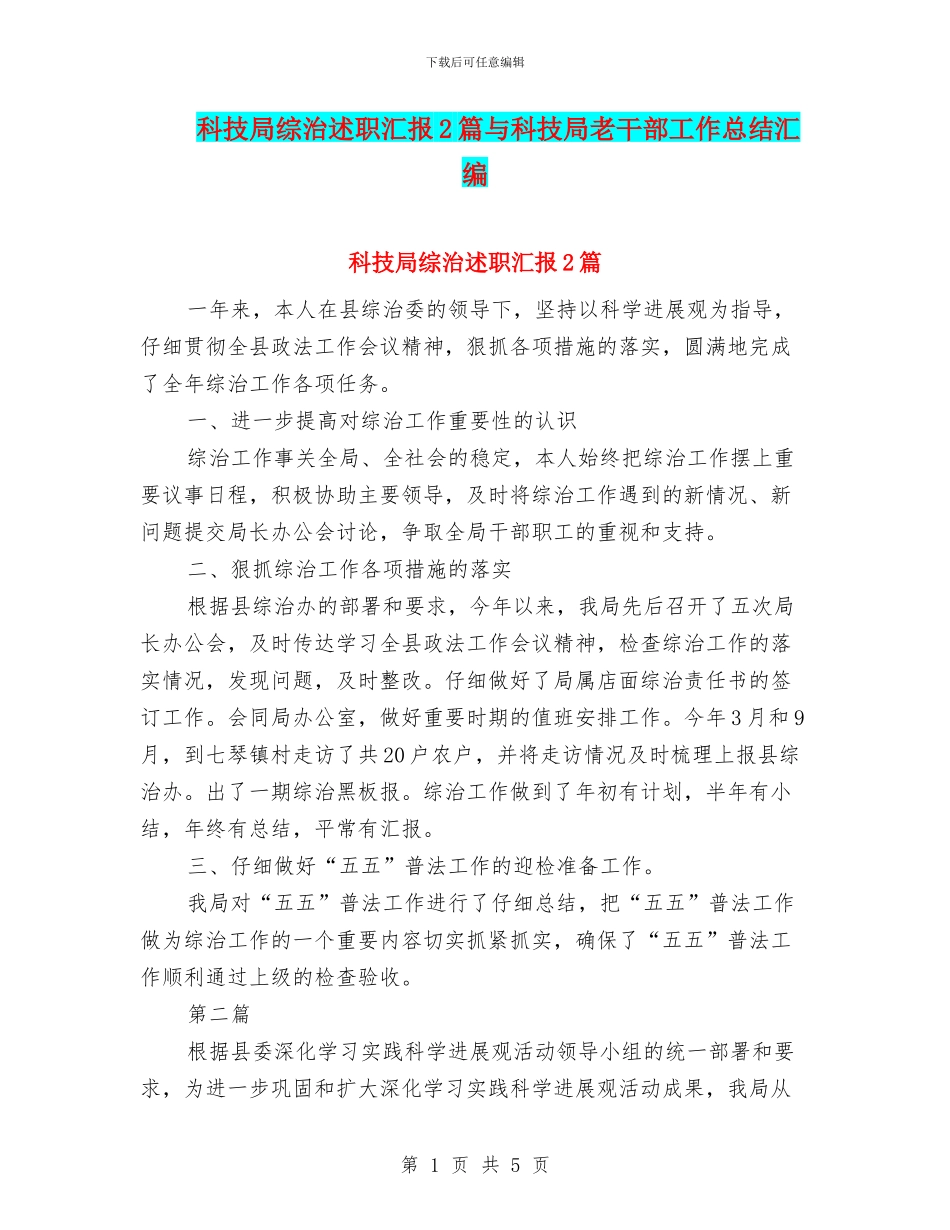 下载后可任意编辑

科技局综治述职汇报2篇与科技局老干部工作总结汇编

科技局综治述职汇报2篇

一年来，本人在县综治委的领导下，坚持以科学进展观为指导，仔细贯彻全县政法工作会议精神，狠抓各项措施的落实，圆满地完成了全年综治工作各项任务。

一、进一步提高对综治工作重要性的认识

综治工作事关全局、全社会的稳定，本人始终把综治工作摆上重要议事日程，积极协助主要领导，及时将综治工作遇到的新情况、新问题提交局长办公会讨论，争取全局干部职工的重视和支持。

二、狠抓综治工作各项措施的落实

根据县综治办的部署和要求，今年以来，我局先后召开了五次局长办公会，及时传达学习全县政法工作会议精神，检查综治工作的落实情况，发现问题，及时整改。仔细做好了局属店面综治责任书的签订工作。会同局办公室，做好重要时期的值班安排工作。今年3月和9月，到七琴镇村走访了共20户农户，并将走访情况及时梳理上报县综治办。出了一期综治黑板报。综治工作做到了年初有计划，半年有小结，年终有总结，平常有汇报。

三、仔细做好“五五”普法工作的迎检准备工作。

我局对“五五”普法工作进行了仔细总结，把“五五”普法工作做为综治工作的一个重要内容切实抓紧抓实，确保了“五五”普法工作顺利通过上级的检查验收。

第二篇

根据县委深化学习实践科学进展观活动领导小组的统一部署和要求，为进一步巩固和扩大深化学习实践科学进展观活动成果，我局从

第 1 页 共 5 页